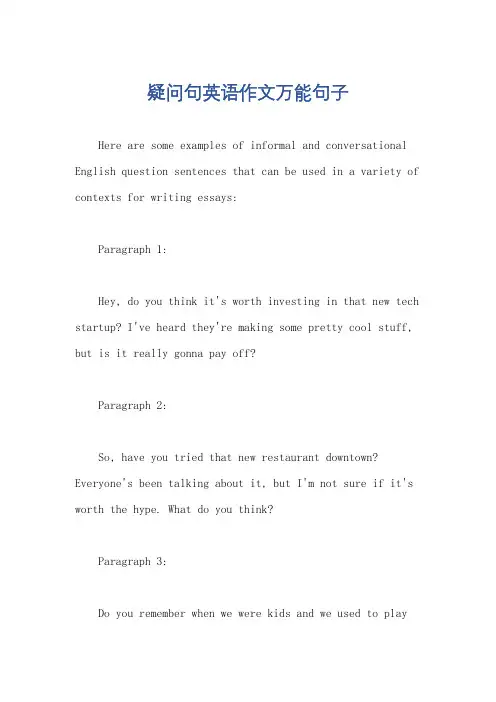 疑问句英语作文万能句子

Here are some examples of informal and conversational English question sentences that can be used in a variety of contexts for writing essays:

Paragraph 1:

Hey, do you think it's worth investing in that new tech startup? I've heard they're making some pretty cool stuff, but is it really gonna pay off?

Paragraph 2:

So, have you tried that new restaurant downtown? Everyone's been talking about it, but I'm not sure if it's worth the hype. What do you think?

Paragraph 3:

Do you remember when we were kids and we used to play